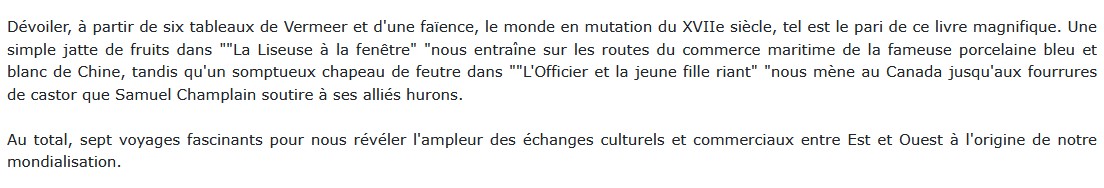 Dévoiler, à partir de six tableaux de Vermeer et d'une faïence, le monde en mutation du XVIIe siècle, tel est le pari de ce livre magnifique. Une simple jatte de fruits dans ""La Liseuse à la fenêtre" "nous entraîne sur les routes du commerce maritime de la fameuse porcelaine bleu et blanc de Chine, tandis qu'un somptueux chapeau de feutre dans ""L'Officier et la jeune fille riant" "nous mène au Canada jusqu'aux fourrures de castor que Samuel Champlain soutire à ses alliés hurons.

Au total, sept voyages fascinants pour nous révéler l'ampleur des échanges culturels et commerciaux entre Est et Ouest à l'origine de notre mondialisation.